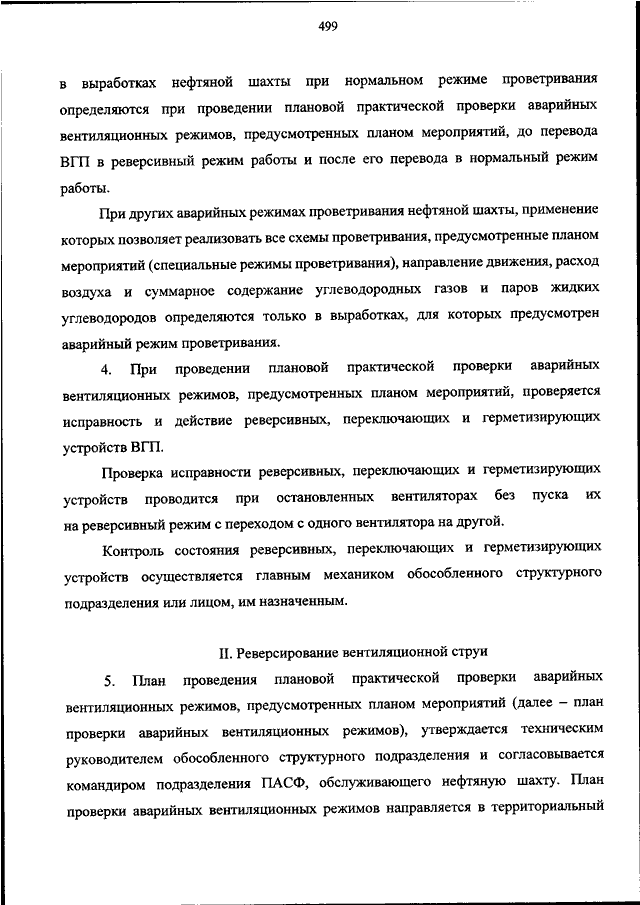 499

в выработках нефтяной шахты при нормальном режиме проветривания определяются при проведении плановой практической проверки аварийных вентиляционных режимов, предусмотренных планом мероприятий, до перевода ВГП в реверсивный режим работы и после его перевода в нормальный режим работы.

При других аварийных режимах проветривания нефтяной шахты, применение которых позволяет реализовать все схемы проветривания, предусмотренные планом мероприятий (специальные режимы проветривания), направление движения, расход воздуха и суммарное содержание углеводородных газов и паров жидких углеводородов определяются только в выработках, для которых предусмотрен аварийный режим проветривания.

4. При проведении плановой практической проверки аварийных вентиляционных режимов, предусмотренных планом мероприятий, проверяется исправность и действие реверсивных, переключающих и герметизирующих устройств ВГП.

Проверка исправности реверсивных, переключающих и герметизирующих устройств проводится при остановленных вентиляторах без пуска их на реверсивный режим с переходом с одного вентилятора на другой.

Контроль состояния реверсивных, переключающих и герметизирующих устройств осуществляется главным механиком обособленного структурного подразделения или лицом, им назначенным.

II. Реверсирование вентиляционной струи

5. План проведения плановой практической проверки аварийных вентиляционных режимов, предусмотренных планом мероприятий (далее – план проверки аварийных вентиляционных режимов), утверждается техническим руководителем обособленного структурного подразделения и согласовывается командиром подразделения ПАСФ, обслуживающего нефтяную шахту. План проверки аварийных вентиляционных режимов направляется в территориальный